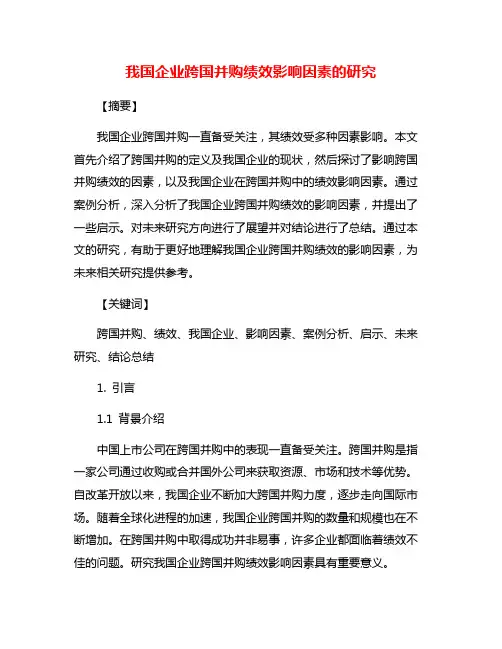 我国企业跨国并购绩效影响因素的研究

【摘要】

我国企业跨国并购一直备受关注，其绩效受多种因素影响。本文首先介绍了跨国并购的定义及我国企业的现状，然后探讨了影响跨国并购绩效的因素，以及我国企业在跨国并购中的绩效影响因素。通过案例分析，深入分析了我国企业跨国并购绩效的影响因素，并提出了一些启示。对未来研究方向进行了展望并对结论进行了总结。通过本文的研究，有助于更好地理解我国企业跨国并购绩效的影响因素，为未来相关研究提供参考。

【关键词】

跨国并购、绩效、我国企业、影响因素、案例分析、启示、未来研究、结论总结

1. 引言

1.1 背景介绍

中国上市公司在跨国并购中的表现一直备受关注。跨国并购是指一家公司通过收购或合并国外公司来获取资源、市场和技术等优势。自改革开放以来，我国企业不断加大跨国并购力度，逐步走向国际市场。随着全球化进程的加速，我国企业跨国并购的数量和规模也在不断增加。在跨国并购中取得成功并非易事，许多企业都面临着绩效不佳的问题。研究我国企业跨国并购绩效影响因素具有重要意义。